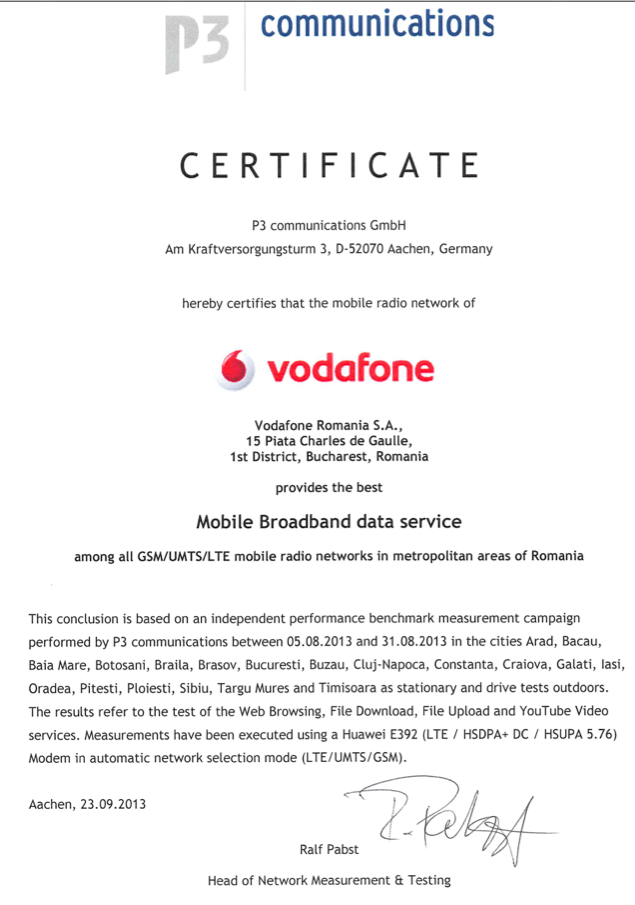 P3 communications

CERTIFICATE

P3 communications GmbH
Am Kraftversorgungsturm 3, D-52070 Aachen, Germany

hereby certifies that the mobile radio network of

vodafone

Vodafone Romania S.A.,
15 Piata Charles de Gaulle,
1st District, Bucharest, Romania

provides the best

Mobile Broadband data service

among all GSM/UMTS/LTE mobile radio networks in metropolitan areas of Romania

This conclusion is based on an independent performance benchmark measurement campaign performed by P3 communications between 05.08.2013 and 31.08.2013 in the cities Arad, Bacau, Baia Mare, Botosani, Braila, Brasov, Bucuresti, Buzau, Cluj-Napoca, Constanta, Craiova, Galati, Iasi, Oradea, Pitesti, Ploiesti, Sibiu, Targu Mures and Timisoara as stationary and drive tests outdoors. The results refer to the test of the Web Browsing, File Download, File Upload and YouTube Video services. Measurements have been executed using a Huawei E392 (LTE / HSDPA+ DC / HSUPA 5.76) Modem in automatic network selection mode (LTE/UMTS/GSM).

Aachen, 23.09.2013

R. Pabst

Ralf Pabst

Head of Network Measurement & Testing